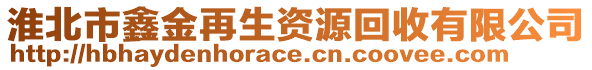 淮北市鑫金再生资源回收有限公司
http://hbhaydenhorace.cn.coovee.com